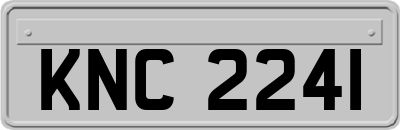 KNC 2241